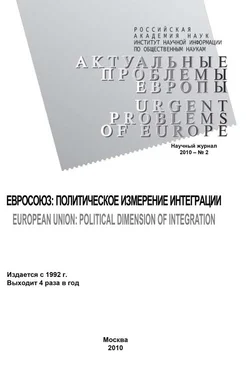 РОССИЙСКАЯ АКАДЕМИЯ НАУК
ИНСТИТУТ НАУЧНОЙ ИНФОРМАЦИИ ПО ОБЩЕСТВЕННЫМ НАУКАМ

АКТУАЛЬНЫЕ ПРОБЛЕМЫ ЕВРОПЫ

URGENT PROBLEMS OF EUROPE

Научный журнал
2010 – № 2

ЕВРОСОЮЗ: ПОЛИТИЧЕСКОЕ ИЗМЕРЕНИЕ ИНТЕГРАЦИИ

EUROPEAN UNION: POLITICAL DIMENSION OF INTEGRATION

Издается с 1992 г.
Выходит 4 раза в год

Москва
2010